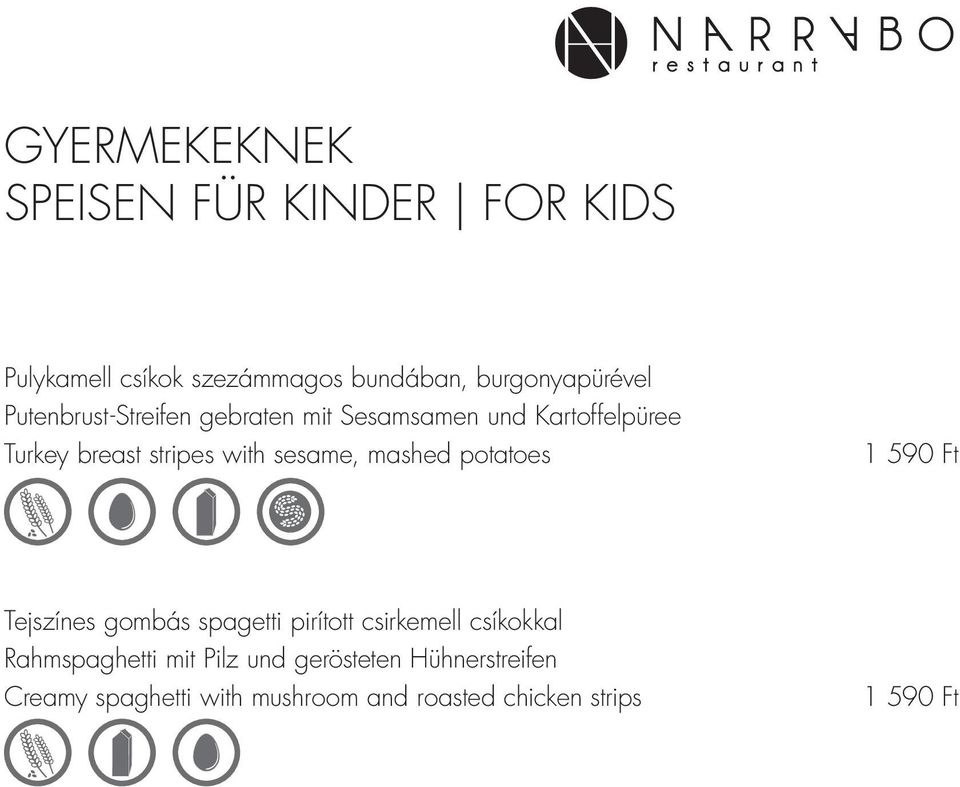 NARRABO
restaurant

GYERMEKEKNEK
SPEISEN FÜR KINDER | FOR KIDS

Pulykamell csíkok szezámmagos bundában, burgonyapürével
Putenbrust-Streifen gebraten mit Sesamsamen und Kartoffelpüree
Turkey breast stripes with sesame, mashed potatoes 1 590 Ft

Tejszínes gombás spagetti pirított csirkemell csíkokkal
Rahmspaghetti mit Pilz und gerösteten Hühnerstreifen
Creamy spaghetti with mushroom and roasted chicken strips 1 590 Ft